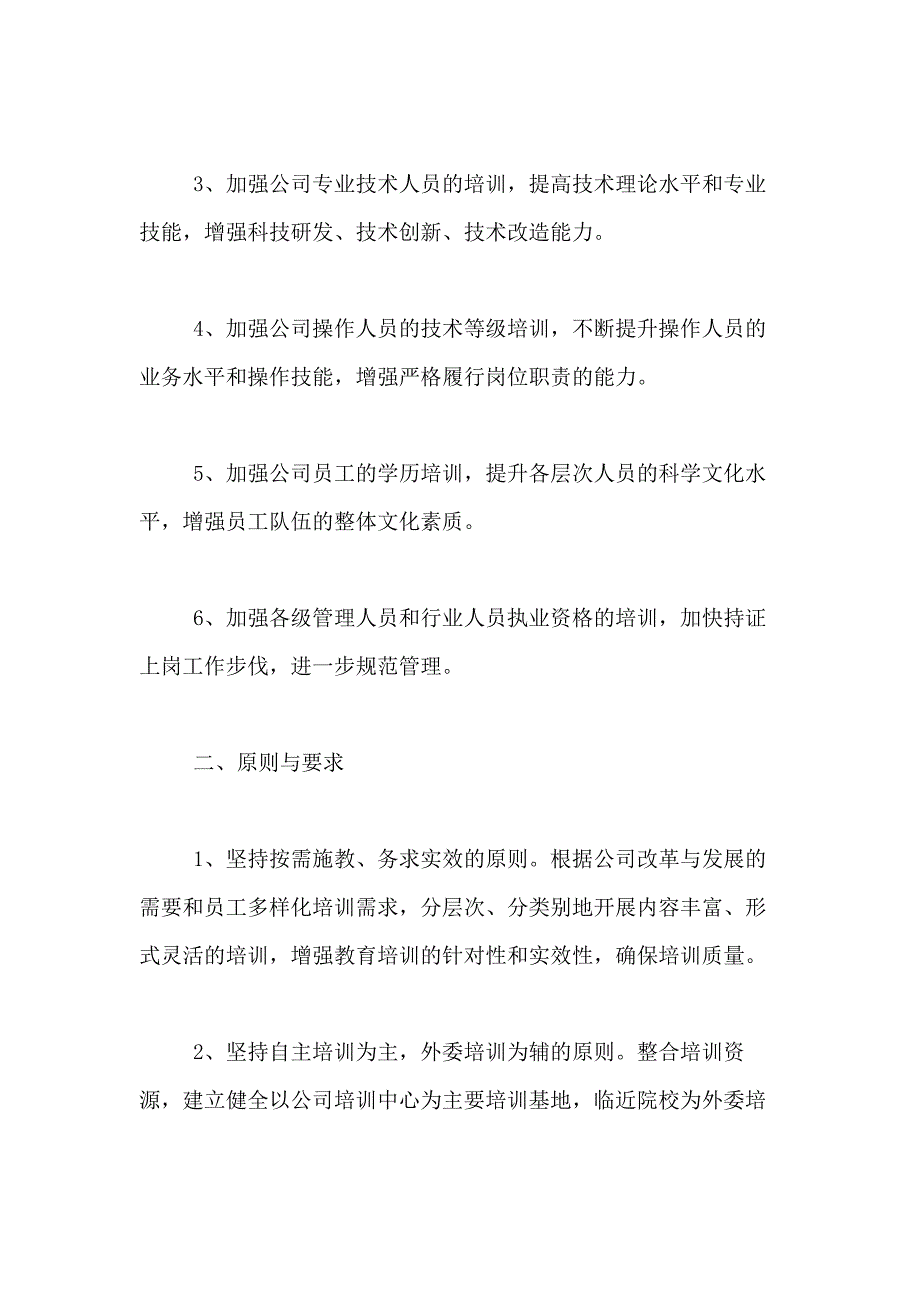 3、加强公司专业技术人员的培训，提高技术理论水平和专业技能，增强科技研发、技术创新、技术改造能力。

4、加强公司操作人员的技术等级培训，不断提升操作人员的业务水平和操作技能，增强严格履行岗位职责的能力。

5、加强公司员工的学历培训，提升各层次人员的科学文化水平，增强员工队伍的整体文化素质。

6、加强各级管理人员和行业人员执业资格的培训，加快持证上岗工作步伐，进一步规范管理。

二、原则与要求

1、坚持按需施教、务求实效的原则。根据公司改革与发展的需要和员工多样化培训需求，分层次、分类别地开展内容丰富、形式灵活的培训，增强教育培训的针对性和实效性，确保培训质量。

2、坚持自主培训为主，外委培训为辅的原则。整合培训资源，建立健全以公司培训中心为主要培训基地，临近院校为外委培